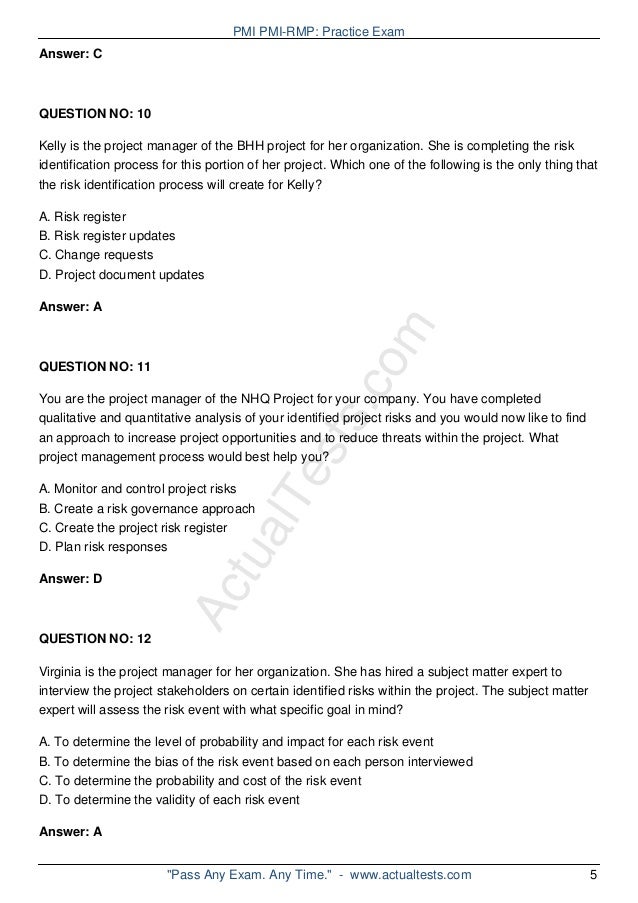 PMI PMI-RMP: Practice Exam

Answer: C

QUESTION NO: 10

Kelly is the project manager of the BHH project for her organization. She is completing the risk identification process for this portion of her project. Which one of the following is the only thing that the risk identification process will create for Kelly?

A. Risk register
B. Risk register updates
C. Change requests
D. Project document updates

Answer: A

QUESTION NO: 11

You are the project manager of the NHQ Project for your company. You have completed qualitative and quantitative analysis of your identified project risks and you would now like to find an approach to increase project opportunities and to reduce threats within the project. What project management process would best help you?

A. Monitor and control project risks
B. Create a risk governance approach
C. Create the project risk register
D. Plan risk responses

Answer: D

QUESTION NO: 12

Virginia is the project manager for her organization. She has hired a subject matter expert to interview the project stakeholders on certain identified risks within the project. The subject matter expert will assess the risk event with what specific goal in mind?

A. To determine the level of probability and impact for each risk event
B. To determine the bias of the risk event based on each person interviewed
C. To determine the probability and cost of the risk event
D. To determine the validity of each risk event

Answer: A

ActualTests.com

"Pass Any Exam. Any Time." - www.actualtests.com 5